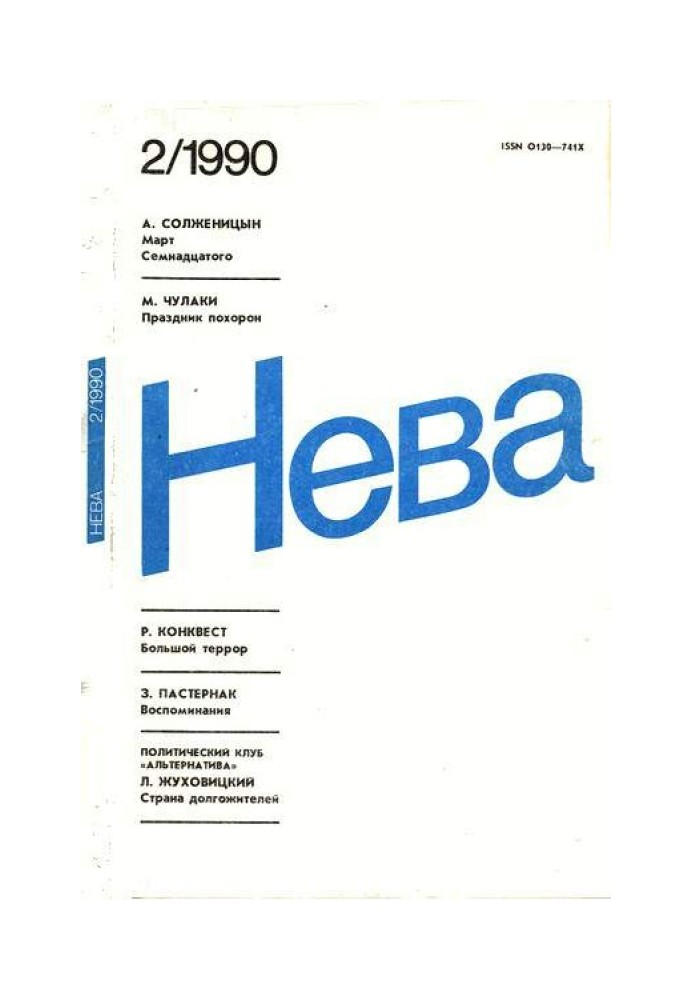 2/1990

ISSN 0130—741X

А. СОЛЖЕНИЦЫН
Март
Семнадцатого

М. ЧУЛАКИ
Праздник похорон

НЕВА 2/1990

Нева

Р. КОНКВЕСТ
Большой террор

З. ПАСТЕРНАК
Воспоминания

ПОЛИТИЧЕСКИЙ КЛУБ
«АЛЬТЕРНАТИВА»
Л. ЖУХОВИЦКИЙ
Страна долгожителей